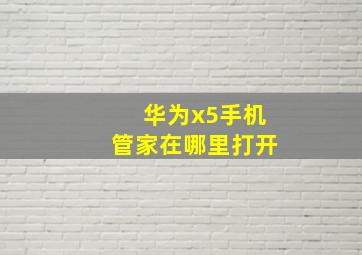 华为x5手机
管家在哪里打开